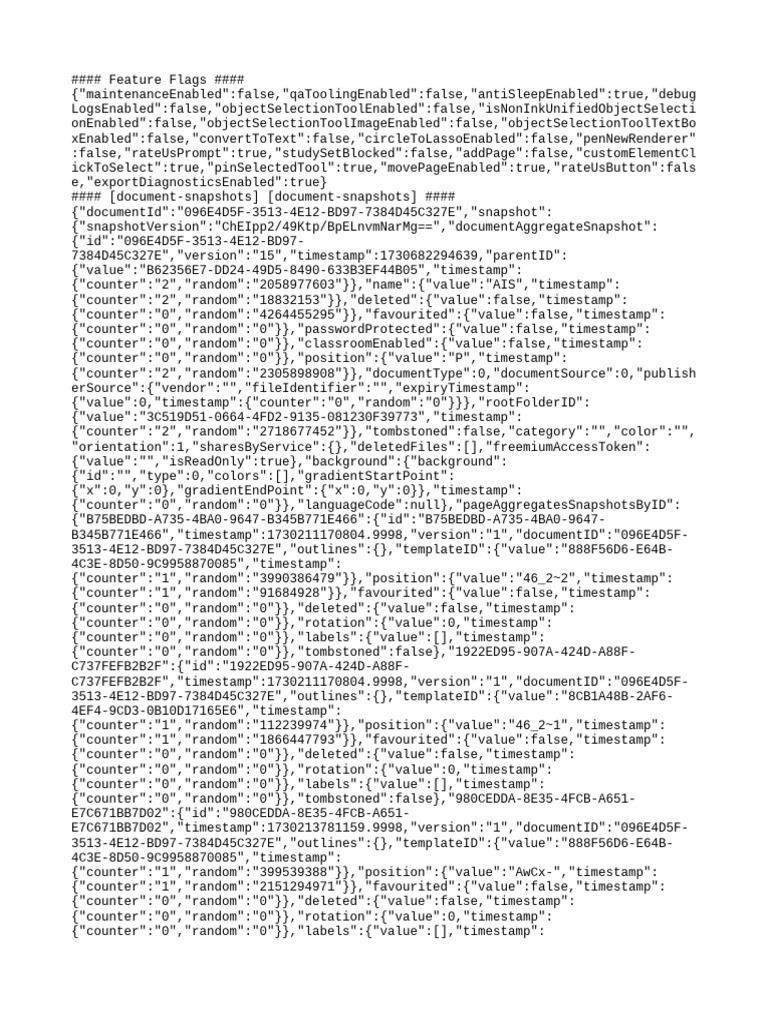 #### Feature Flags ####
{"maintenanceEnabled":false,"qaToolingEnabled":false,"antiSleepEnabled":true,"debugLogsEnabled":false,"objectSelectionToolEnabled":false,"isNonInkUnifiedObjectSelectionEnabled":false,"objectSelectionToolImageEnabled":false,"objectSelectionToolTextBoxEnabled":false,"convertToText":false,"circleToLassoEnabled":false,"penNewRenderer":false,"rateUsPrompt":true,"studySetBlocked":false,"addPage":false,"customElementClickToSelect":true,"pinSelectedTool":true,"movePageEnabled":true,"rateUsButton":false,"exportDiagnosticsEnabled":true}
#### [document-snapshots] [document-snapshots] ####
{"documentId":"096E4D5F-3513-4E12-BD97-7384D45C327E","snapshot":{"snapshotVersion":"ChEIpp2/49Ktp/BpELnvmNarMg==","documentAggregateSnapshot":{"id":"096E4D5F-3513-4E12-BD97-7384D45C327E","version":"15","timestamp":1730682294639,"parentID":{"value":"B62356E7-DD24-49D5-8490-633B3EF44B05","timestamp":{"counter":"2","random":"2058977603"}},"name":{"value":"AIS","timestamp":{"counter":"2","random":"18832153"}},"deleted":{"value":false,"timestamp":{"counter":"0","random":"4264455295"}},"favourited":{"value":false,"timestamp":{"counter":"0","random":"0"}},"passwordProtected":{"value":false,"timestamp":{"counter":"0","random":"0"}},"classroomEnabled":{"value":false,"timestamp":{"counter":"0","random":"0"}},"position":{"value":"P","timestamp":{"counter":"2","random":"2305898908"}},"documentType":0,"documentSource":0,"publisherSource":{"vendor":"","fileIdentifier":"","expiryTimestamp":{"value":0,"timestamp":{"counter":"0","random":"0"}}},"rootFolderID":{"value":"3C519D51-0664-4FD2-9135-081230F39773","timestamp":{"counter":"2","random":"2718677452"}},"tombstoned":false,"category":"","color":"","orientation":1,"sharesByService":{},"deletedFiles":[],"freemiumAccessToken":{"value":"","isReadOnly":true},"background":{"background":{"id":"","type":0,"colors":[],"gradientStartPoint":{"x":0,"y":0},"gradientEndPoint":{"x":0,"y":0}},"timestamp":{"counter":"0","random":"0"}},"languageCode":null},"pageAggregatesSnapshotsByID":{"B75BEDBD-A735-4BA0-9647-B345B771E466":{"id":"B75BEDBD-A735-4BA0-9647-B345B771E466","timestamp":1730211170804.9998,"version":"1","documentID":"096E4D5F-3513-4E12-BD97-7384D45C327E","outlines":{},"templateID":{"value":"888F56D6-E64B-4C3E-8D50-9C9958870085","timestamp":{"counter":"1","random":"3990386479"}},"position":{"value":"46_2~2","timestamp":{"counter":"1","random":"91684928"}},"favourited":{"value":false,"timestamp":{"counter":"0","random":"0"}},"deleted":{"value":false,"timestamp":{"counter":"0","random":"0"}},"rotation":{"value":0,"timestamp":{"counter":"0","random":"0"}},"labels":{"value":[],"timestamp":{"counter":"0","random":"0"}},"tombstoned":false},"1922ED95-907A-424D-A88F-C737FEFB2B2F":{"id":"1922ED95-907A-424D-A88F-C737FEFB2B2F","timestamp":1730211170804.9998,"version":"1","documentID":"096E4D5F-3513-4E12-BD97-7384D45C327E","outlines":{},"templateID":{"value":"8CB1A48B-2AF6-4EF4-9CD3-0B10D17165E6","timestamp":{"counter":"1","random":"112239974"}},"position":{"value":"46_2~1","timestamp":{"counter":"1","random":"1866447793"}},"favourited":{"value":false,"timestamp":{"counter":"0","random":"0"}},"deleted":{"value":false,"timestamp":{"counter":"0","random":"0"}},"rotation":{"value":0,"timestamp":{"counter":"0","random":"0"}},"labels":{"value":[],"timestamp":{"counter":"0","random":"0"}},"tombstoned":false},"980CEDDA-8E35-4FCB-A651-E7C671BB7D02":{"id":"980CEDDA-8E35-4FCB-A651-E7C671BB7D02","timestamp":1730213781159.9998,"version":"1","documentID":"096E4D5F-3513-4E12-BD97-7384D45C327E","outlines":{},"templateID":{"value":"888F56D6-E64B-4C3E-8D50-9C9958870085","timestamp":{"counter":"1","random":"399539388"}},"position":{"value":"AwCx-","timestamp":{"counter":"1","random":"2151294971"}},"favourited":{"value":false,"timestamp":{"counter":"0","random":"0"}},"deleted":{"value":false,"timestamp":{"counter":"0","random":"0"}},"rotation":{"value":0,"timestamp":{"counter":"0","random":"0"}},"labels":{"value":[],"timestamp":